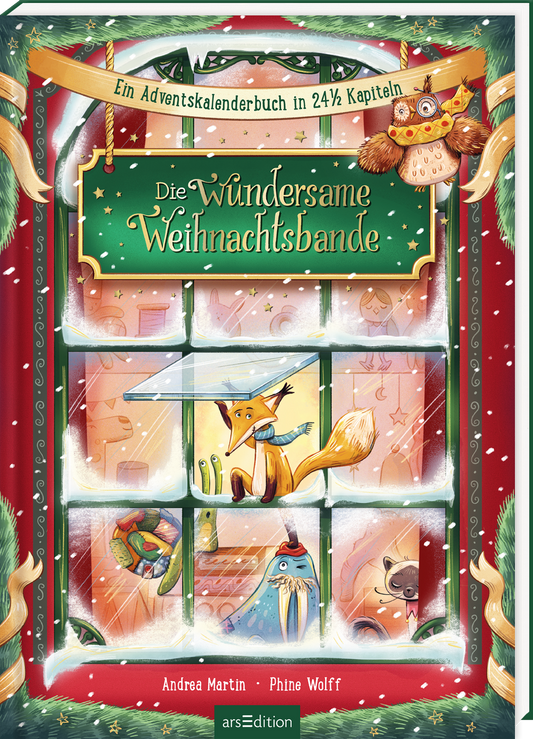 Ein Adventskalenderbuch in 24½ Kapiteln

Die Wundersame Weihnachtsbande

Andrea Martin · Phine Wolff

arsEdition